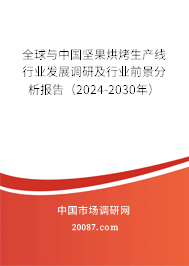 全球与中国坚果烘烤生产线行业发展调研及行业前景分析报告（2024-2030年）

中国市场调研网

20087.com